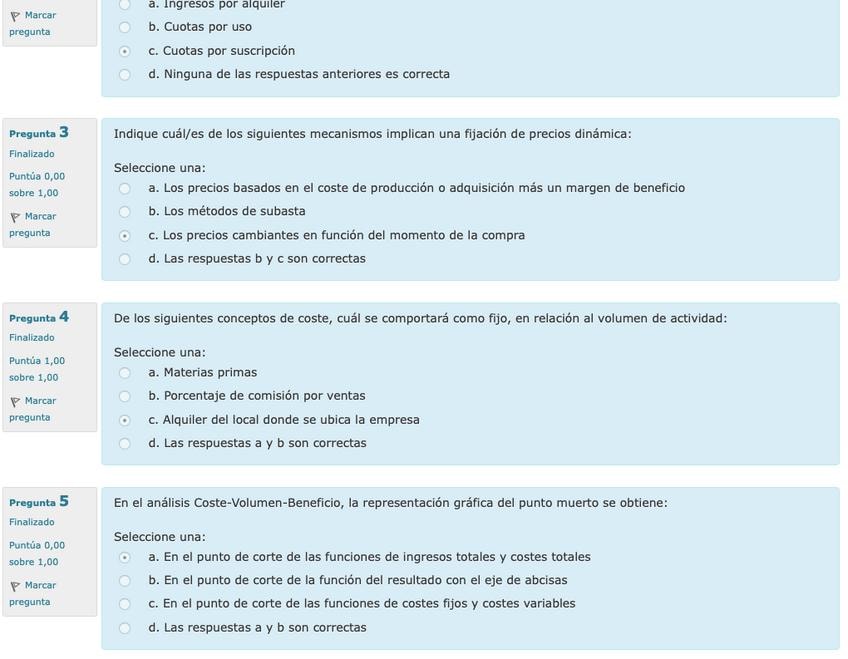 Marcar pregunta

a. Ingresos por alquiler
b. Cuotas por uso
c. Cuotas por suscripción
d. Ninguna de las respuestas anteriores es correcta

Pregunta 3
Finalizado
Puntúa 0,00 sobre 1,00
Marcar pregunta

Indique cuál/es de los siguientes mecanismos implican una fijación de precios dinámica:

Seleccione una:
a. Los precios basados en el coste de producción o adquisición más un margen de beneficio
b. Los métodos de subasta
c. Los precios cambiantes en función del momento de la compra
d. Las respuestas b y c son correctas

Pregunta 4
Finalizado
Puntúa 1,00 sobre 1,00
Marcar pregunta

De los siguientes conceptos de coste, cuál se comportará como fijo, en relación al volumen de actividad:

Seleccione una:
a. Materias primas
b. Porcentaje de comisión por ventas
c. Alquiler del local donde se ubica la empresa
d. Las respuestas a y b son correctas

Pregunta 5
Finalizado
Puntúa 0,00 sobre 1,00
Marcar pregunta

En el análisis Coste-Volumen-Beneficio, la representación gráfica del punto muerto se obtiene:

Seleccione una:
a. En el punto de corte de las funciones de ingresos totales y costes totales
b. En el punto de corte de la función del resultado con el eje de abcisas
c. En el punto de corte de las funciones de costes fijos y costes variables
d. Las respuestas a y b son correctas